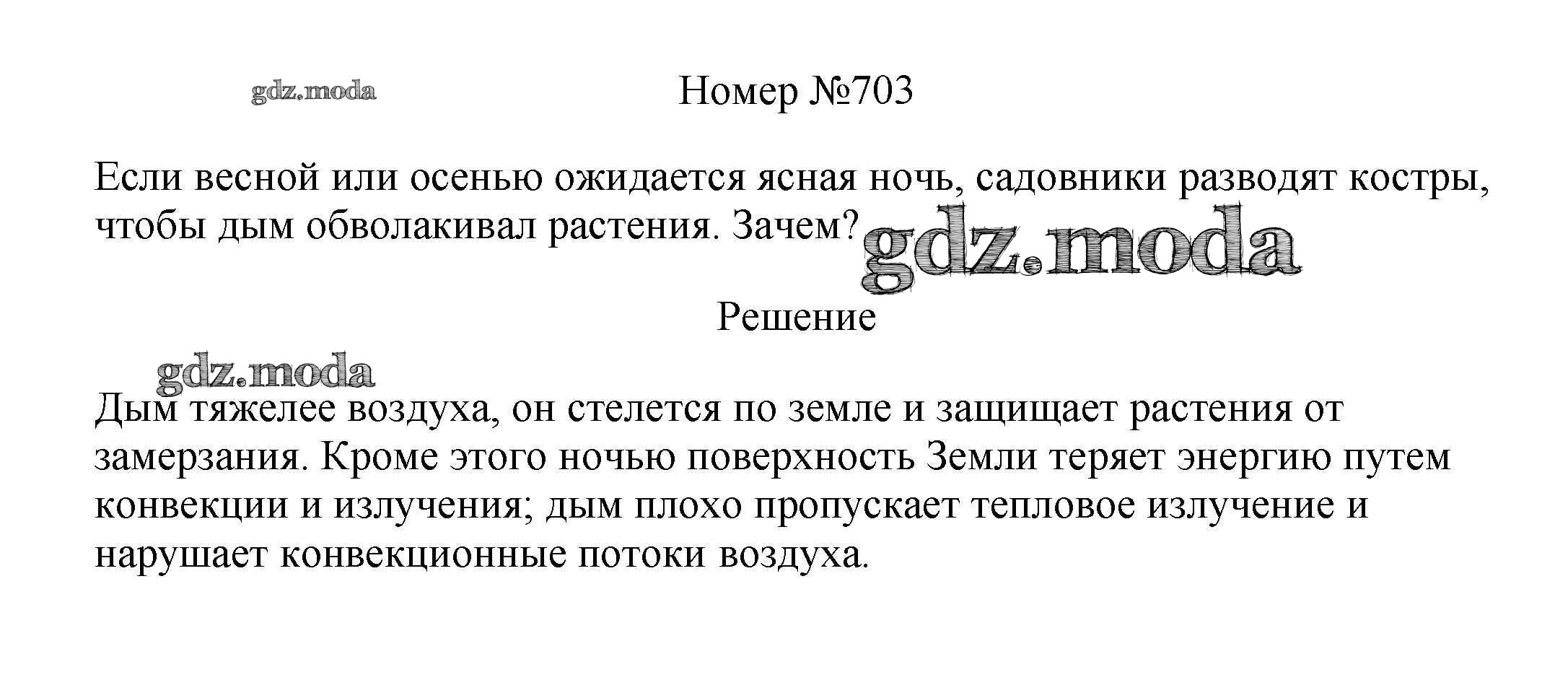 Номер №703

Если весной или осенью ожидается ясная ночь, садовники разводят костры, чтобы дым обволакивал растения. Зачем?

Решение

Дым тяжелее воздуха, он стелется по земле и защищает растения от замерзания. Кроме этого ночью поверхность Земли теряет энергию путем конвекции и излучения; дым плохо пропускает тепловое излучение и нарушает конвекционные потоки воздуха.

gdz.moda